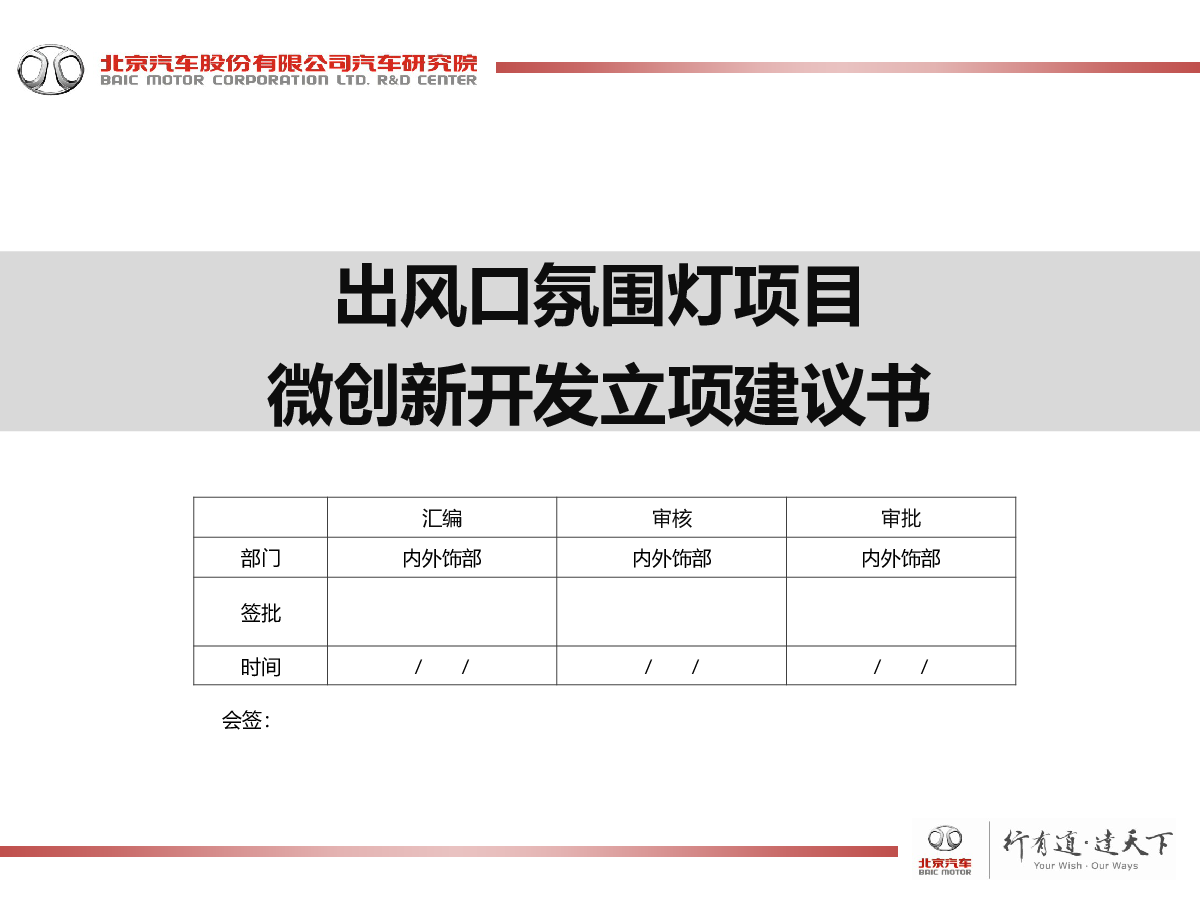 北京汽车股份有限公司汽车研究院
BAIC MOTOR CORPORATION LTD. R&D CENTER

出风口氛围灯项目
微创新开发立项建议书

| | 汇编 | 审核 | 审批 |
|---|---|---|---|
| 部门 | 内外饰部 | 内外饰部 | 内外饰部 |
| 签批 | | | |
| 时间 | / / | / / | / / |

会签：

北京汽车
BAIC MOTOR
行有道·达天下
Your Wish · Our Ways